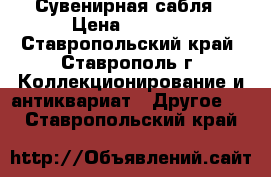 Сувенирная сабля
Цена
Ставропольский край
Ставрополь г
Коллекционирование и антиквариат   Другое
Ставропольский край

http://Объявлений.сайт